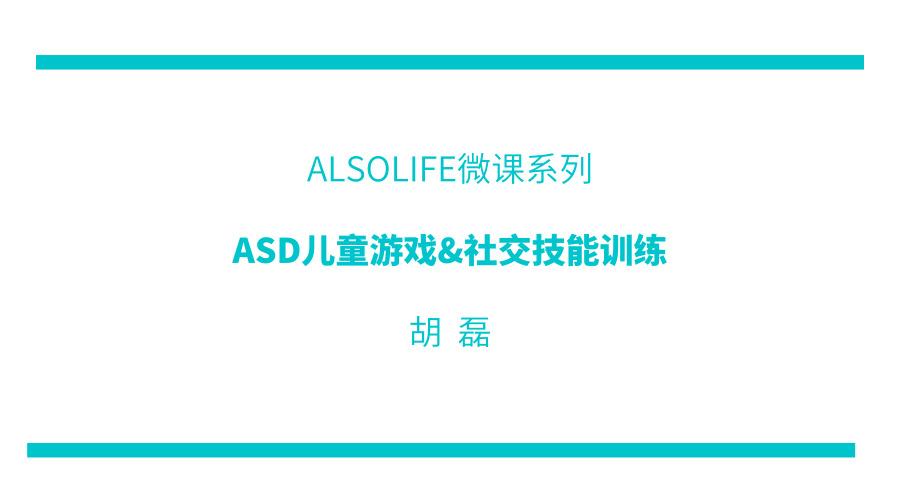 ALSOLIFE微课系列

ASD儿童游戏&社交技能训练

胡 磊